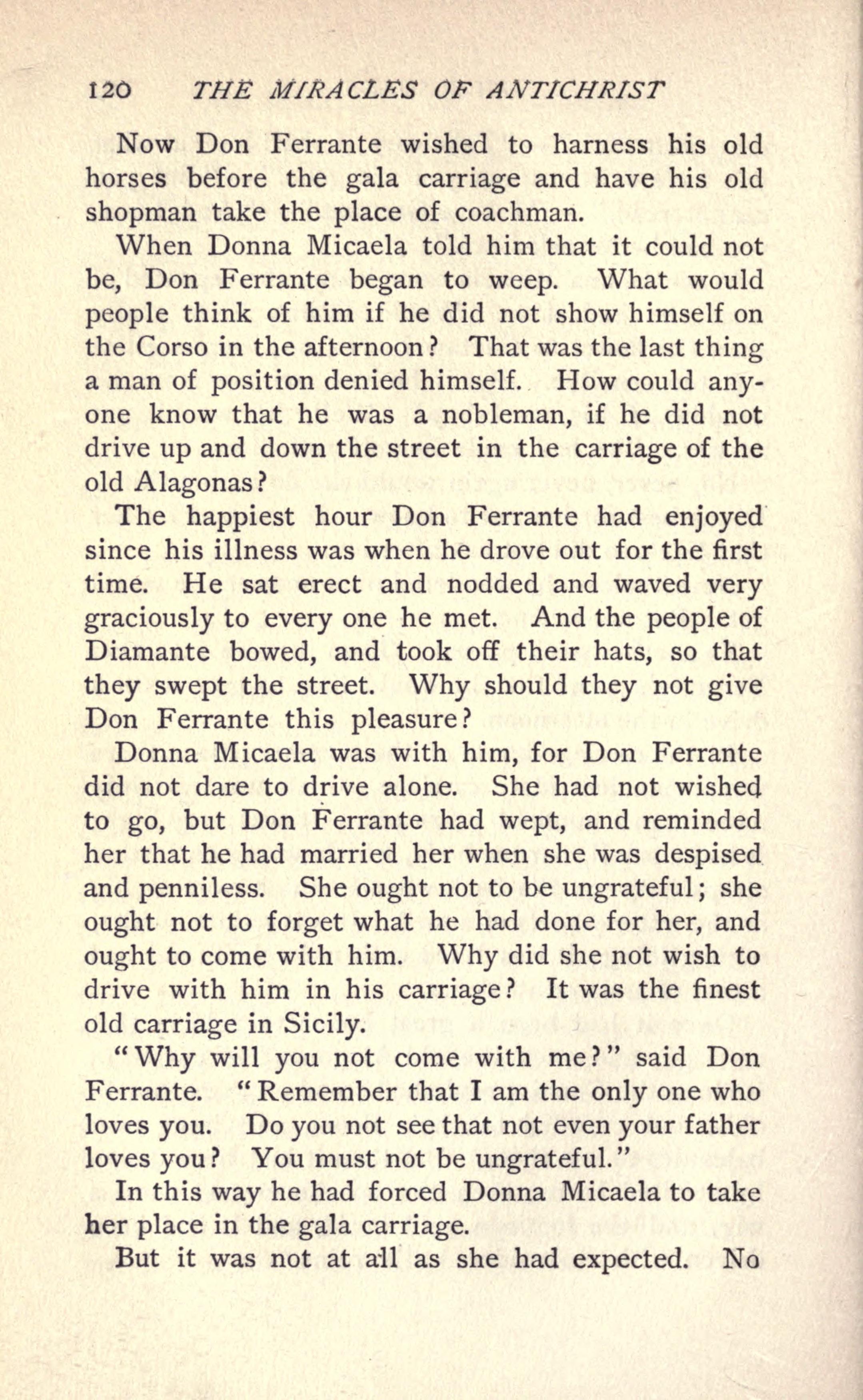 120 THE MIRACLES OF ANTICHRIST

Now Don Ferrante wished to harness his old horses before the gala carriage and have his old shopman take the place of coachman.

When Donna Micaela told him that it could not be, Don Ferrante began to weep. What would people think of him if he did not show himself on the Corso in the afternoon? That was the last thing a man of position denied himself. How could anyone know that he was a nobleman, if he did not drive up and down the street in the carriage of the old Alagonas?

The happiest hour Don Ferrante had enjoyed since his illness was when he drove out for the first time. He sat erect and nodded and waved very graciously to every one he met. And the people of Diamante bowed, and took off their hats, so that they swept the street. Why should they not give Don Ferrante this pleasure?

Donna Micaela was with him, for Don Ferrante did not dare to drive alone. She had not wished to go, but Don Ferrante had wept, and reminded her that he had married her when she was despised and penniless. She ought not to be ungrateful; she ought not to forget what he had done for her, and ought to come with him. Why did she not wish to drive with him in his carriage? It was the finest old carriage in Sicily.

"Why will you not come with me?" said Don Ferrante. "Remember that I am the only one who loves you. Do you not see that not even your father loves you? You must not be ungrateful."

In this way he had forced Donna Micaela to take her place in the gala carriage.

But it was not at all as she had expected. No